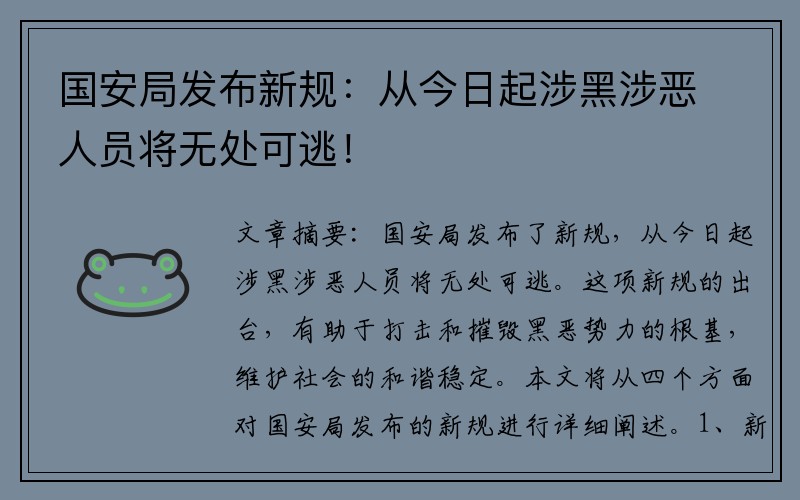 国安局发布新规：从今日起涉黑涉恶人员将无处可逃！

文章摘要：国安局发布了新规，从今日起涉黑涉恶人员将无处可逃。这项新规的出台，有助于打击和摧毁黑恶势力的根基，维护社会的和谐稳定。本文将从四个方面对国安局发布的新规进行详细阐述。1、新